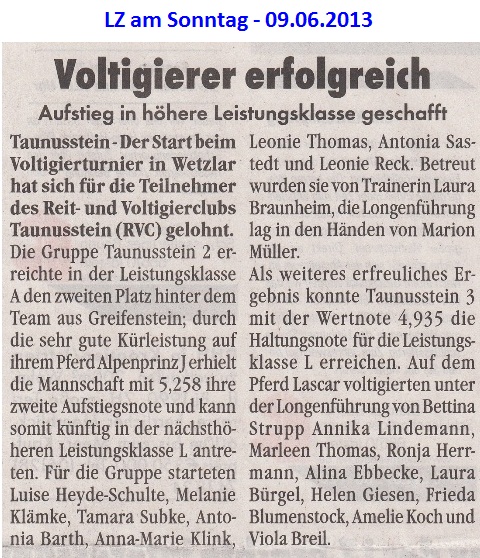 LZ am Sonntag - 09.06.2013

Voltigierer erfolgreich

Aufstieg in höhere Leistungsklasse geschafft

Taunusstein - Der Start beim Voltigierturnier in Wetzlar hat sich für die Teilnehmer des Reit- und Voltigierclubs Taunusstein (RVC) gelohnt. Die Gruppe Taunusstein 2 erreichte in der Leistungsklasse A den zweiten Platz hinter dem Team aus Greifenstein; durch die sehr gute Kürleistung auf ihrem Pferd Alpenprinz J erhielt die Mannschaft mit 5,258 ihre zweite Aufstiegsnote und kann somit künftig in der nächsthöheren Leistungsklasse L antreten. Für die Gruppe starteten Luise Heyde-Schulte, Melanie Klämke, Tamara Subke, Antonia Barth, Anna-Marie Klink, Leonie Thomas, Antonia Sastedt und Leonie Reck. Betreut wurden sie von Trainerin Laura Braunheim, die Longenführung lag in den Händen von Marion Müller.

Als weiteres erfreuliches Ergebnis konnte Taunusstein 3 mit der Wertnote 4,935 die Haltungsnote für die Leistungsklasse L erreichen. Auf dem Pferd Lascar voltigierten unter der Longenführung von Bettina Strupp Annika Lindemann, Marleen Thomas, Ronja Herrmann, Alina Ebbecke, Laura Bürgel, Helen Giesen, Frieda Blumenstock, Amelie Koch und Viola Breil.